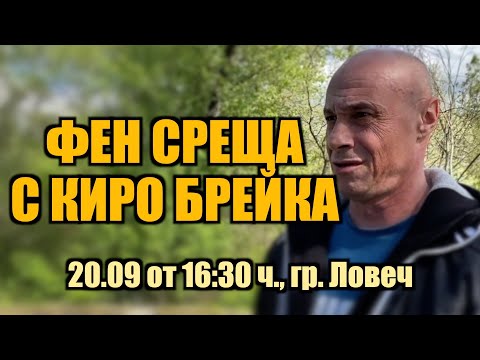 ФЕН СРЕЩА
С КИРО БРЕЙКА

20.09 от 16:30 ч., гр. Ловеч